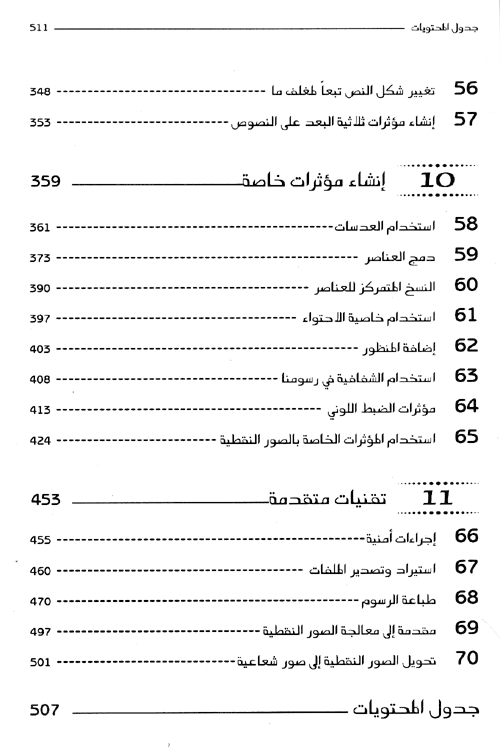 جدول المحتويات 511

56 تغيير شكل النص تبعاً لمغلف ما 348
57 إنشاء مؤثرات ثلاثية البعد على النصوص 353

10 إنشاء مؤثرات خاصة 359

58 استخدام العدسات 361
59 دمج العناصر 373
60 النسخ المتمركز للعناصر 390
61 استخدام خاصية الاحتواء 397
62 إضافة المنظور 403
63 استخدام الشفافية في رسومنا 408
64 مؤثرات الضبط اللوني 413
65 استخدام المؤثرات الخاصة بالصور النقطية 424

11 تقنيات متقدمة 453

66 إجراءات أمنية 455
67 استيراد وتصدير الملفات 460
68 طباعة الرسوم 470
69 مقدمة إلى معالجة الصور النقطية 497
70 تحويل الصور النقطية إلى صور شعاعية 501

جدول المحتويات 507